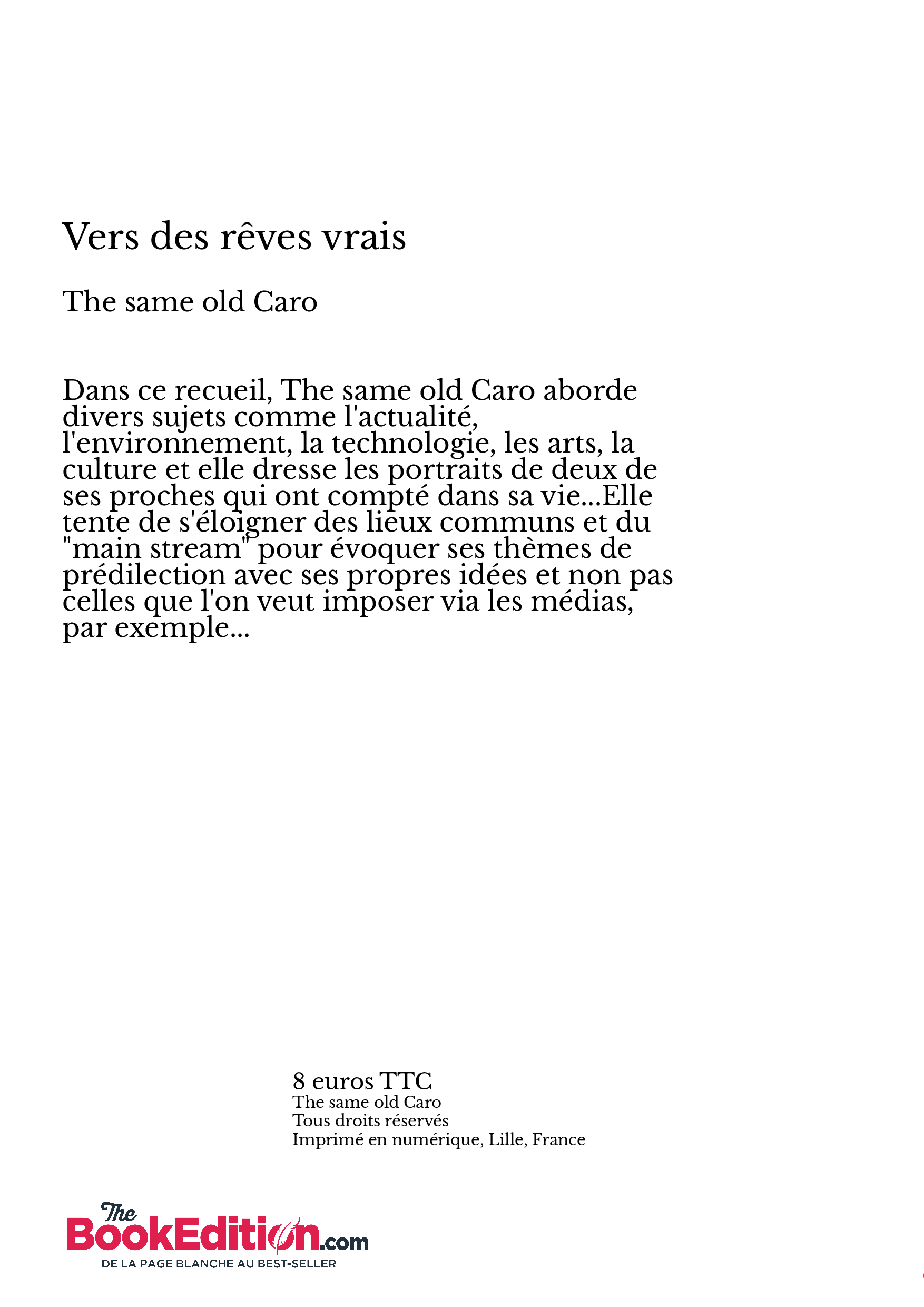 Vers des rêves vrais

The same old Caro

Dans ce recueil, The same old Caro aborde divers sujets comme l'actualité, l'environnement, la technologie, les arts, la culture et elle dresse les portraits de deux de ses proches qui ont compté dans sa vie...Elle tente de s'éloigner des lieux communs et du "main stream" pour évoquer ses thèmes de prédilection avec ses propres idées et non pas celles que l'on veut imposer via les médias, par exemple...

8 euros TTC
The same old Caro
Tous droits réservés
Imprimé en numérique, Lille, France

The BookEdition.com
DE LA PAGE BLANCHE AU BEST-SELLER